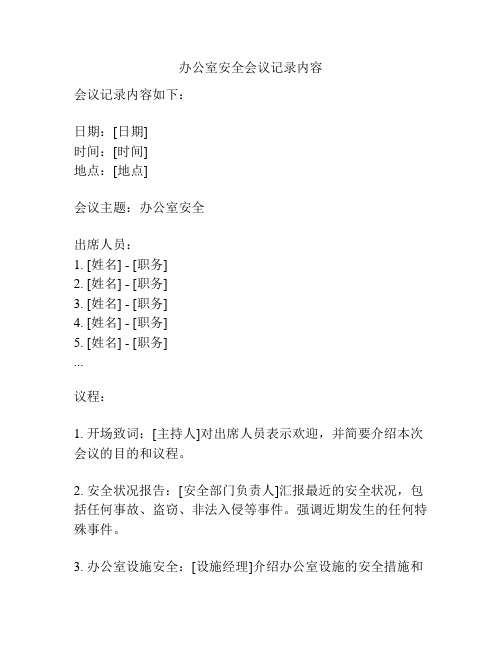 办公室安全会议记录内容

会议记录内容如下：

日期：[日期]
时间：[时间]
地点：[地点]

会议主题：办公室安全

出席人员：
1. [姓名] - [职务]
2. [姓名] - [职务]
3. [姓名] - [职务]
4. [姓名] - [职务]
5. [姓名] - [职务]
...

议程：

1. 开场致词：[主持人]对出席人员表示欢迎，并简要介绍本次会议的目的和议程。

2. 安全状况报告：[安全部门负责人]汇报最近的安全状况，包括任何事故、盗窃、非法入侵等事件。强调近期发生的任何特殊事件。

3. 办公室设施安全：[设施经理]介绍办公室设施的安全措施和